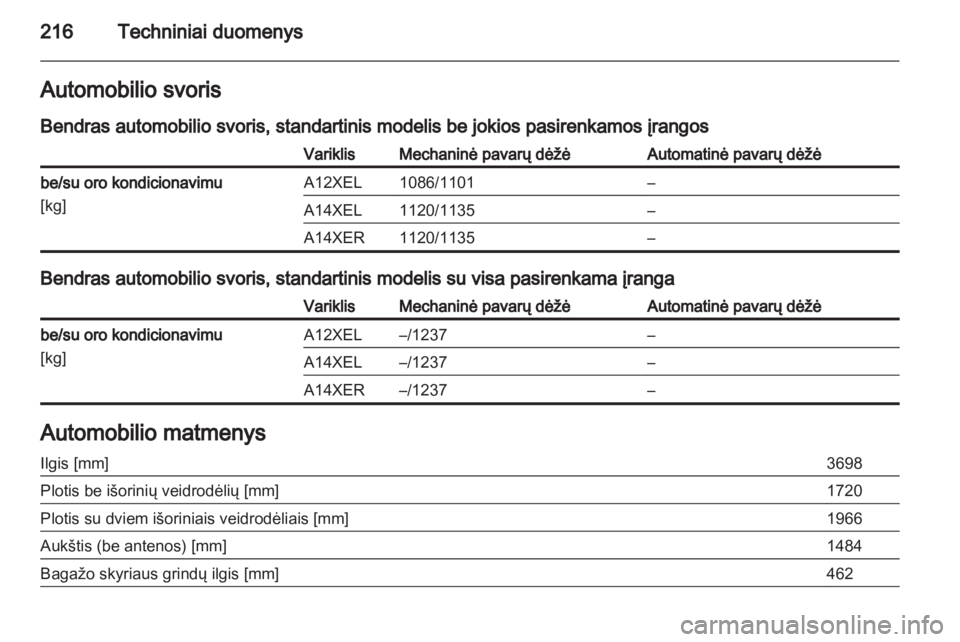 216 Techniniai duomenys

Automobilio svoris

Bendras automobilio svoris, standartinis modelis be jokios pasirenkamos įrangos

| | Variklis | Mechaninė pavarų dėžė | Automatinė pavarų dėžė |
|---|---|---|---|
| be/su oro kondicionavimu [kg] | A12XEL | 1086/1101 | – |
| | A14XEL | 1120/1135 | – |
| | A14XER | 1120/1135 | – |

Bendras automobilio svoris, standartinis modelis su visa pasirenkama įranga

| | Variklis | Mechaninė pavarų dėžė | Automatinė pavarų dėžė |
|---|---|---|---|
| be/su oro kondicionavimu [kg] | A12XEL | –/1237 | – |
| | A14XEL | –/1237 | – |
| | A14XER | –/1237 | – |

Automobilio matmenys

| | |
|---|---|
| Ilgis [mm] | 3698 |
| Plotis be išorinių veidrodėlių [mm] | 1720 |
| Plotis su dviem išoriniais veidrodėliais [mm] | 1966 |
| Aukštis (be antenos) [mm] | 1484 |
| Bagažo skyriaus grindų ilgis [mm] | 462 |

carmanualsonline.info